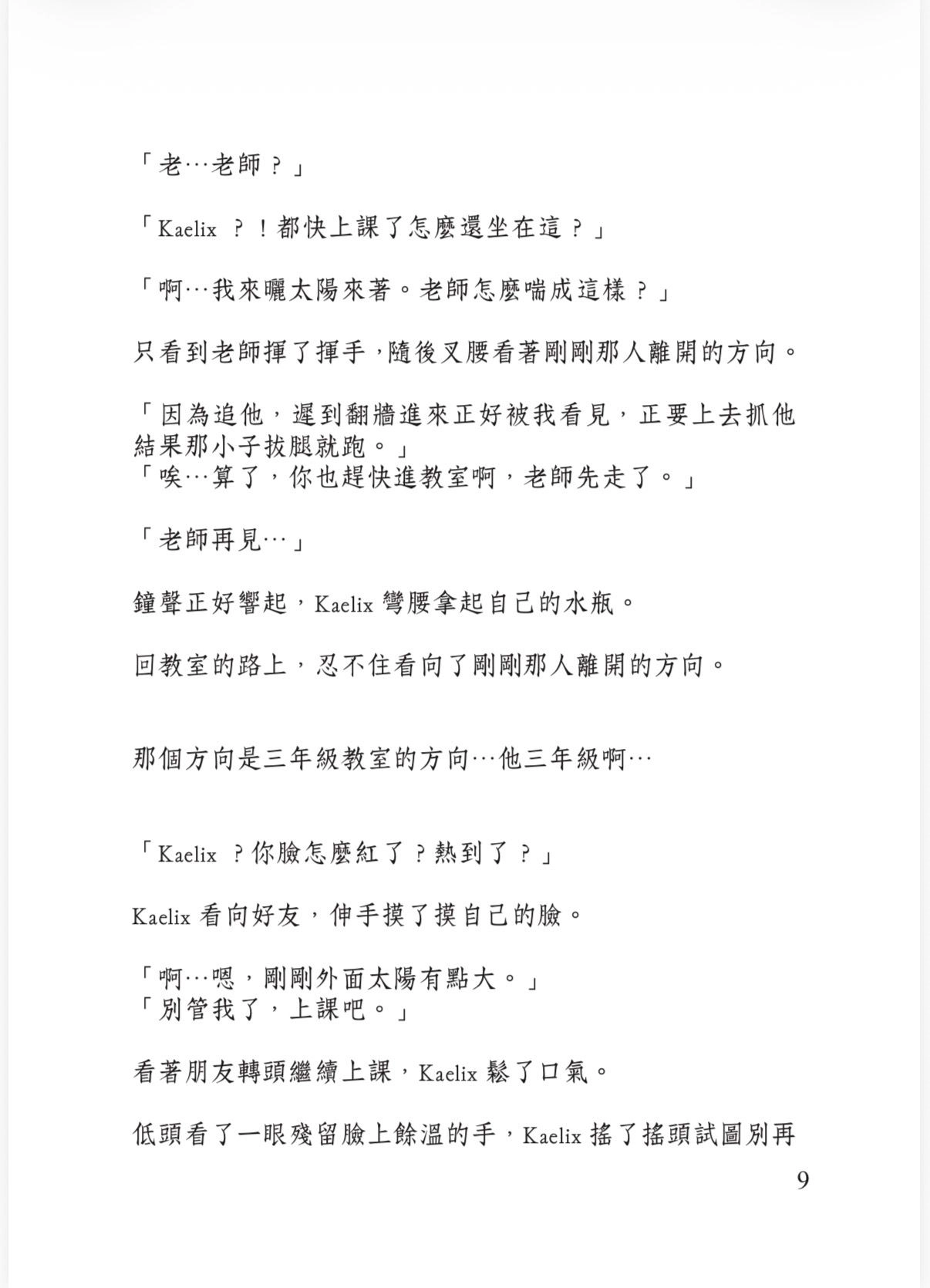 「老…老師？」

「Kaelix ？！都快上課了怎麼還坐在這？」

「啊…我來曬太陽來著。老師怎麼喘成這樣？」

只看到老師揮了揮手，隨後叉腰看著剛剛那人離開的方向。

「因為追他，遲到翻牆進來正好被我看見，正要上去抓他結果那小子拔腿就跑。」
「唉…算了，你也趕快進教室啊，老師先走了。」

「老師再見…」

鐘聲正好響起，Kaelix 彎腰拿起自己的水瓶。

回教室的路上，忍不住看向了剛剛那人離開的方向。

那個方向是三年級教室的方向…他三年級啊…

「Kaelix ？你臉怎麼紅了？熱到了？」

Kaelix 看向好友，伸手摸了摸自己的臉。

「啊…嗯，剛剛外面太陽有點大。」
「別管我了，上課吧。」

看著朋友轉頭繼續上課，Kaelix 鬆了口氣。

低頭看了一眼殘留臉上餘溫的手，Kaelix 搖了搖頭試圖別再

9